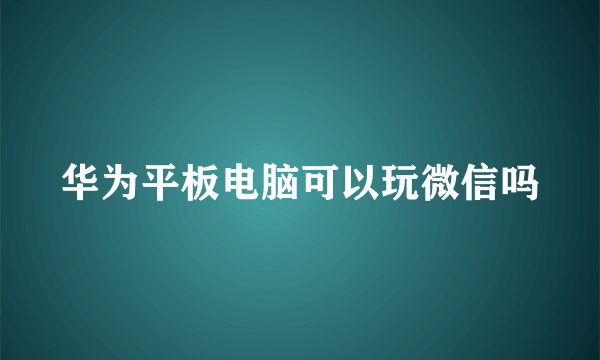 华为平板电脑可以玩微信吗